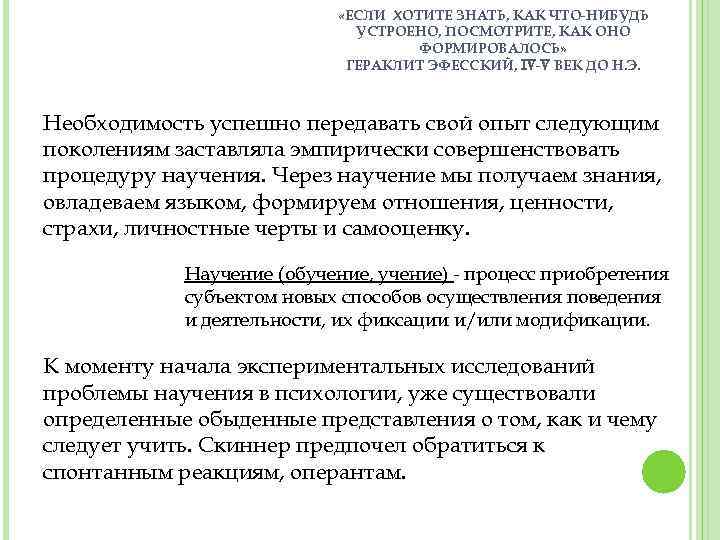 «ЕСЛИ ХОТИТЕ ЗНАТЬ, КАК ЧТО-НИБУДЬ УСТРОЕНО, ПОСМОТРИТЕ, КАК ОНО ФОРМИРОВАЛОСЬ»
ГЕРАКЛИТ ЭФЕССКИЙ, IV-V ВЕК ДО Н.Э.

Необходимость успешно передавать свой опыт следующим поколениям заставляла эмпирически совершенствовать процедуру научения. Через научение мы получаем знания, овладеваем языком, формируем отношения, ценности, страхи, личностные черты и самооценку.

Научение (обучение, учение) - процесс приобретения субъектом новых способов осуществления поведения и деятельности, их фиксации и/или модификации.

К моменту начала экспериментальных исследований проблемы научения в психологии, уже существовали определенные обыденные представления о том, как и чему следует учить. Скиннер предпочел обратиться к спонтанным реакциям, оперантам.